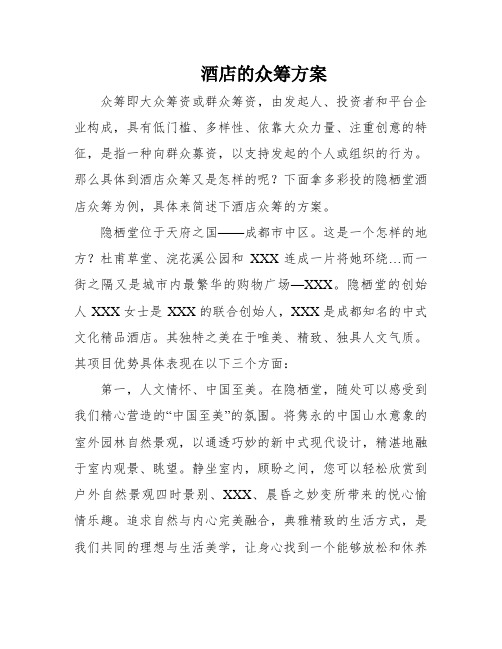 酒店的众筹方案

众筹即大众筹资或群众筹资，由发起人、投资者和平台企业构成，具有低门槛、多样性、依靠大众力量、注重创意的特征，是指一种向群众募资，以支持发起的个人或组织的行为。那么具体到酒店众筹又是怎样的呢？下面拿多彩投的隐栖堂酒店众筹为例，具体来简述下酒店众筹的方案。

隐栖堂位于天府之国——成都市中区。这是一个怎样的地方？杜甫草堂、浣花溪公园和 XXX 连成一片将她环绕…而一街之隔又是城市内最繁华的购物广场—XXX。隐栖堂的创始人 XXX 女士是 XXX 的联合创始人，XXX 是成都知名的中式文化精品酒店。其独特之美在于唯美、精致、独具人文气质。其项目优势具体表现在以下三个方面：

第一，人文情怀、中国至美。在隐栖堂，随处可以感受到我们精心营造的“中国至美”的氛围。将隽永的中国山水意象的室外园林自然景观，以通透巧妙的新中式现代设计，精湛地融于室内观景、眺望。静坐室内，顾盼之间，您可以轻松欣赏到户外自然景观四时景别、XXX、晨昏之妙变所带来的悦心愉情乐趣。追求自然与内心完美融合，典雅精致的生活方式，是我们共同的理想与生活美学，让身心找到一个能够放松和休养